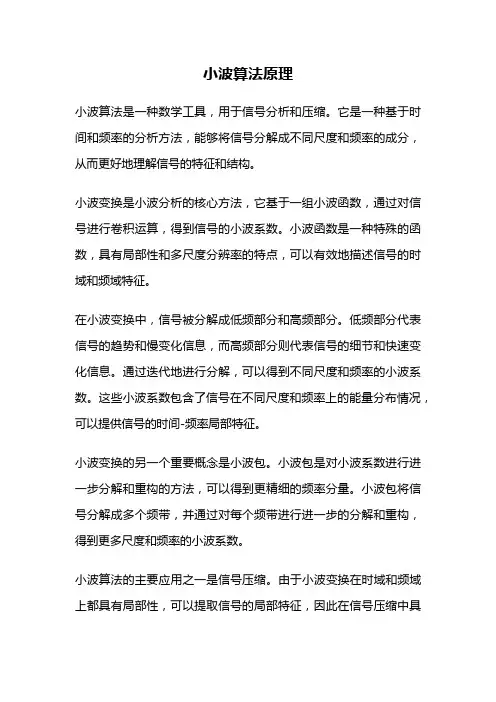 小波算法原理

小波算法是一种数学工具，用于信号分析和压缩。它是一种基于时间和频率的分析方法，能够将信号分解成不同尺度和频率的成分，从而更好地理解信号的特征和结构。

小波变换是小波分析的核心方法，它基于一组小波函数，通过对信号进行卷积运算，得到信号的小波系数。小波函数是一种特殊的函数，具有局部性和多尺度分辨率的特点，可以有效地描述信号的时域和频域特征。

在小波变换中，信号被分解成低频部分和高频部分。低频部分代表信号的趋势和慢变化信息，而高频部分则代表信号的细节和快速变化信息。通过迭代地进行分解，可以得到不同尺度和频率的小波系数。这些小波系数包含了信号在不同尺度和频率上的能量分布情况，可以提供信号的时间-频率局部特征。

小波变换的另一个重要概念是小波包。小波包是对小波系数进行进一步分解和重构的方法，可以得到更精细的频率分量。小波包将信号分解成多个频带，并通过对每个频带进行进一步的分解和重构，得到更多尺度和频率的小波系数。

小波算法的主要应用之一是信号压缩。由于小波变换在时域和频域上都具有局部性，可以提取信号的局部特征，因此在信号压缩中具